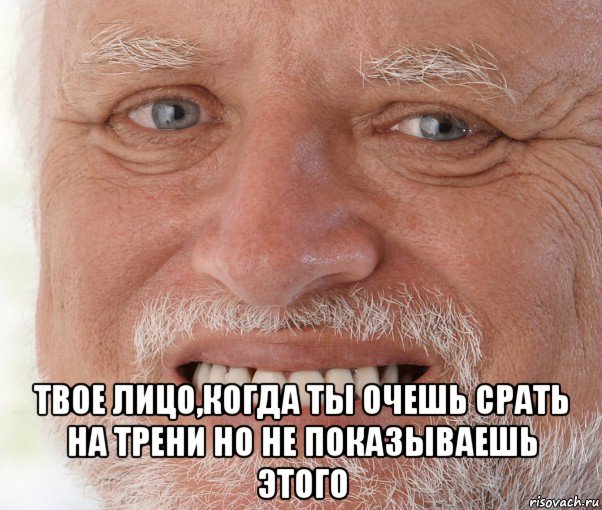 ТВОЕ ЛИЦО,КОГДА ТЫ ОЧЕШЬ СРАТЬ НА ТРЕНИ НО НЕ ПОКАЗЫВАЕШЬ ЭТОГО

risovach.ru